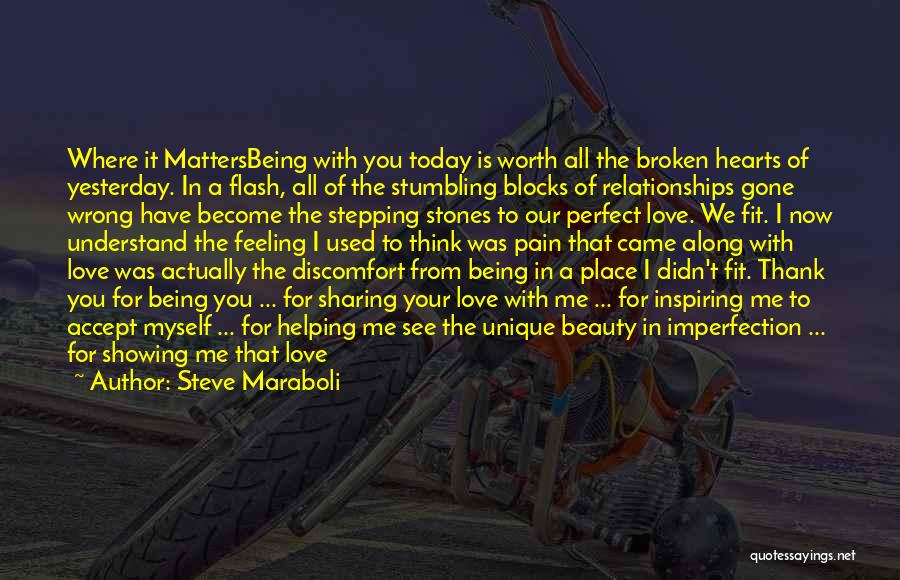 Where it MattersBeing with you today is worth all the broken hearts of yesterday. In a flash, all of the stumbling blocks of relationships gone wrong have become the stepping stones to our perfect love. We fit. I now understand the feeling I used to think was pain that came along with love was actually the discomfort from being in a place I didn't fit. Thank you for being you ... for sharing your love with me ... for inspiring me to accept myself ... for helping me see the unique beauty in imperfection ... for showing me that love

~ Author: Steve Maraboli

quotessayings.net